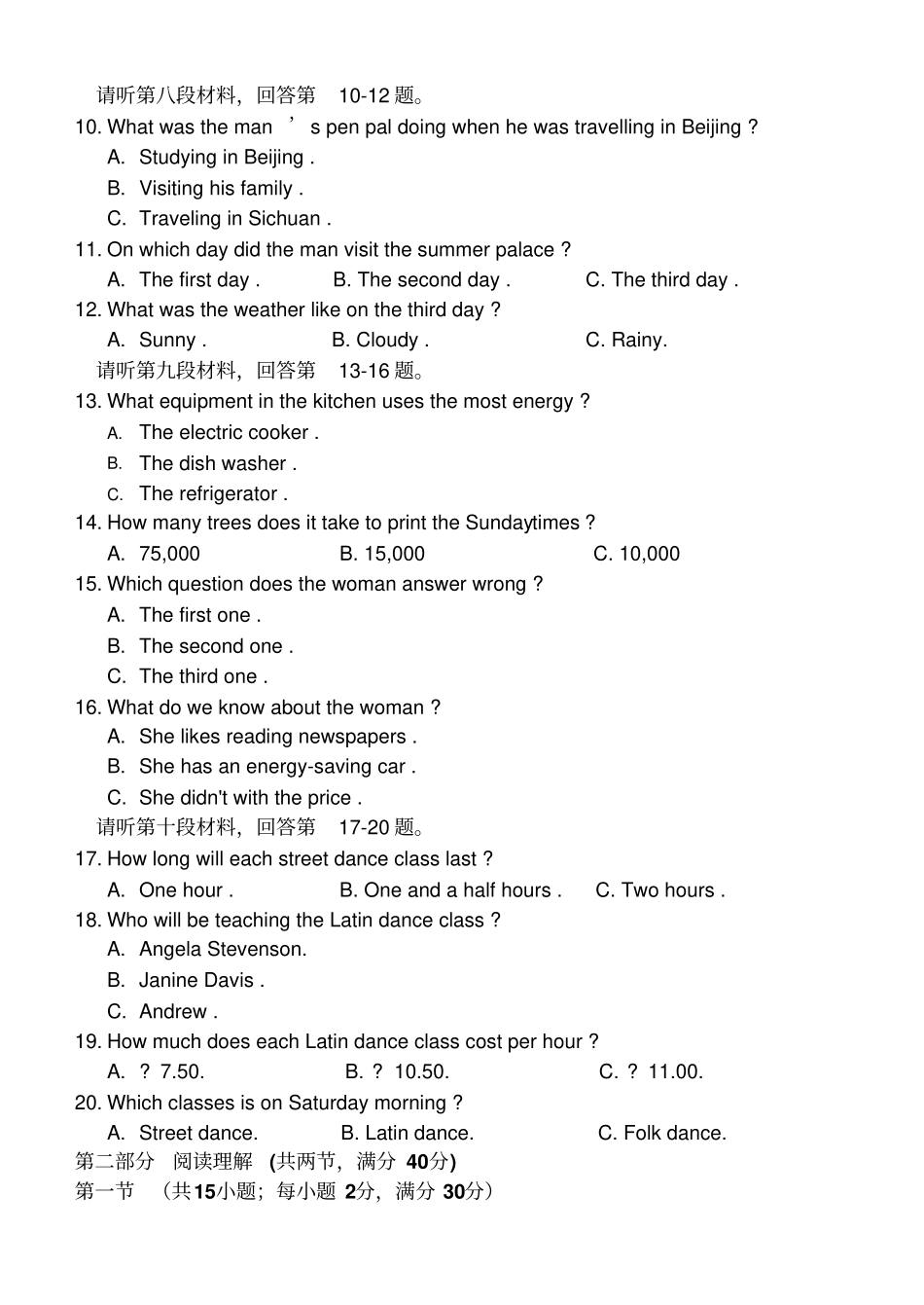 请听第八段材料，回答第10-12题。

10. What was the man ’ s pen pal doing when he was travelling in Beijing ?

A. Studying in Beijing .

B. Visiting his family .

C. Traveling in Sichuan .

11. On which day did the man visit the summer palace ?

A. The first day .  B. The second day .  C. The third day .

12. What was the weather like on the third day ?

A. Sunny .  B. Cloudy .  C. Rainy.

请听第九段材料，回答第13-16题。

13. What equipment in the kitchen uses the most energy ?

A. The electric cooker .

B. The dish washer .

C. The refrigerator .

14. How many trees does it take to print the Sundaytimes ?

A. 75,000  B. 15,000  C. 10,000

15. Which question does the woman answer wrong ?

A. The first one .

B. The second one .

C. The third one .

16. What do we know about the woman ?

A. She likes reading newspapers .

B. She has an energy-saving car .

C. She didn't with the price .

请听第十段材料，回答第17-20题。

17. How long will each street dance class last ?

A. One hour .  B. One and a half hours .  C. Two hours .

18. Who will be teaching the Latin dance class ?

A. Angela Stevenson.

B. Janine Davis .

C. Andrew .

19. How much does each Latin dance class cost per hour ?

A. ? 7.50.  B. ? 10.50.  C. ? 11.00.

20. Which classes is on Saturday morning ?

A. Street dance.  B. Latin dance.  C. Folk dance.

第二部分 阅读理解 (共两节，满分40分)

第一节 （共15小题；每小题2分，满分30分）